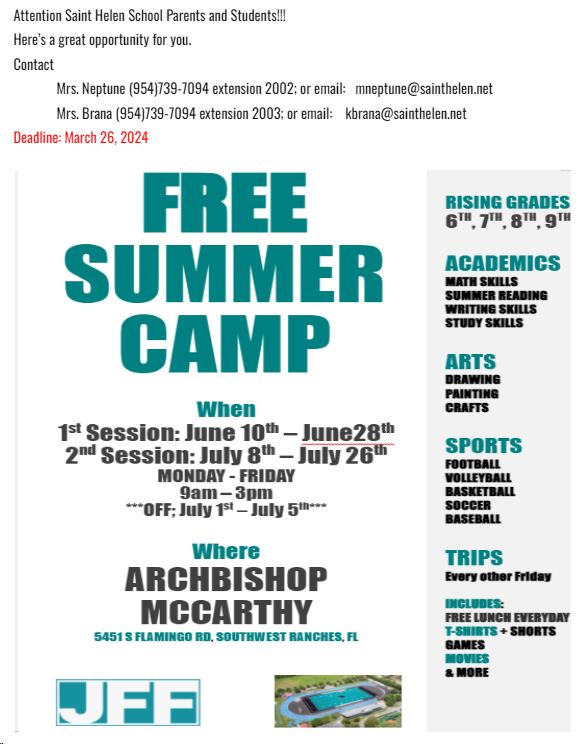 Attention Saint Helen School Parents and Students!!!

Here's a great opportunity for you.

Contact

Mrs. Neptune (954)739-7094 extension 2002; or email: mneptune@sainthelen.net

Mrs. Brana (954)739-7094 extension 2003; or email: kbrana@sainthelen.net

Deadline: March 26, 2024

FREE SUMMER CAMP

When

1st Session: June 10th – June28th

2nd Session: July 8th – July 26th

MONDAY - FRIDAY

9am – 3pm

***OFF; July 1st – July 5th***

Where

ARCHBISHOP MCCARTHY

5451 S FLAMINGO RD, SOUTHWEST RANCHES, FL

JFF

RISING GRADES

6TH, 7TH, 8TH, 9TH

ACADEMICS

MATH SKILLS

SUMMER READING

WRITING SKILLS

STUDY SKILLS

ARTS

DRAWING

PAINTING

CRAFTS

SPORTS

FOOTBALL

VOLLEYBALL

BASKETBALL

SOCCER

BASEBALL

TRIPS

Every other Friday

INCLUDES:

FREE LUNCH EVERYDAY

T-SHIRTS + SHORTS

GAMES

MOVIES

& MORE